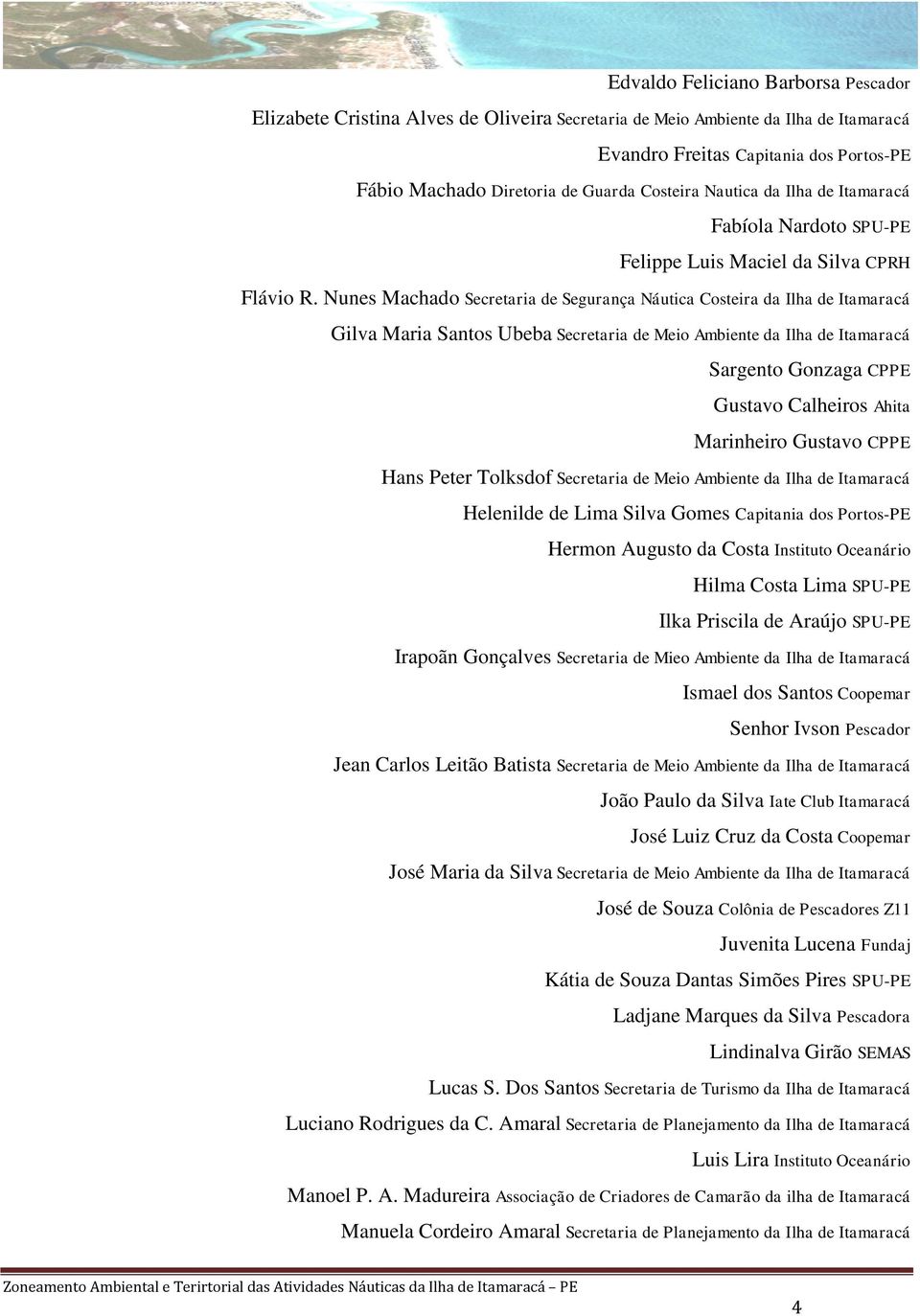 Edvaldo Feliciano Barborsa Pescador

Elizabete Cristina Alves de Oliveira Secretaria de Meio Ambiente da Ilha de Itamaracá

Evandro Freitas Capitania dos Portos-PE

Fábio Machado Diretoria de Guarda Costeira Nautica da Ilha de Itamaracá

Fabíola Nardoto SPU-PE

Felippe Luis Maciel da Silva CPRH

Flávio R. Nunes Machado Secretaria de Segurança Náutica Costeira da Ilha de Itamaracá

Gilva Maria Santos Ubeba Secretaria de Meio Ambiente da Ilha de Itamaracá

Sargento Gonzaga CPPE

Gustavo Calheiros Ahita

Marinheiro Gustavo CPPE

Hans Peter Tolksdof Secretaria de Meio Ambiente da Ilha de Itamaracá

Helenilde de Lima Silva Gomes Capitania dos Portos-PE

Hermon Augusto da Costa Instituto Oceanário

Hilma Costa Lima SPU-PE

Ilka Priscila de Araújo SPU-PE

Irapoãn Gonçalves Secretaria de Mieo Ambiente da Ilha de Itamaracá

Ismael dos Santos Coopemar

Senhor Ivson Pescador

Jean Carlos Leitão Batista Secretaria de Meio Ambiente da Ilha de Itamaracá

João Paulo da Silva Iate Club Itamaracá

José Luiz Cruz da Costa Coopemar

José Maria da Silva Secretaria de Meio Ambiente da Ilha de Itamaracá

José de Souza Colônia de Pescadores Z11

Juvenita Lucena Fundaj

Kátia de Souza Dantas Simões Pires SPU-PE

Ladjane Marques da Silva Pescadora

Lindinalva Girão SEMAS

Lucas S. Dos Santos Secretaria de Turismo da Ilha de Itamaracá

Luciano Rodrigues da C. Amaral Secretaria de Planejamento da Ilha de Itamaracá

Luis Lira Instituto Oceanário

Manoel P. A. Madureira Associação de Criadores de Camarão da ilha de Itamaracá

Manuela Cordeiro Amaral Secretaria de Planejamento da Ilha de Itamaracá

Zoneamento Ambiental e Terirtorial das Atividades Náuticas da Ilha de Itamaracá – PE

4